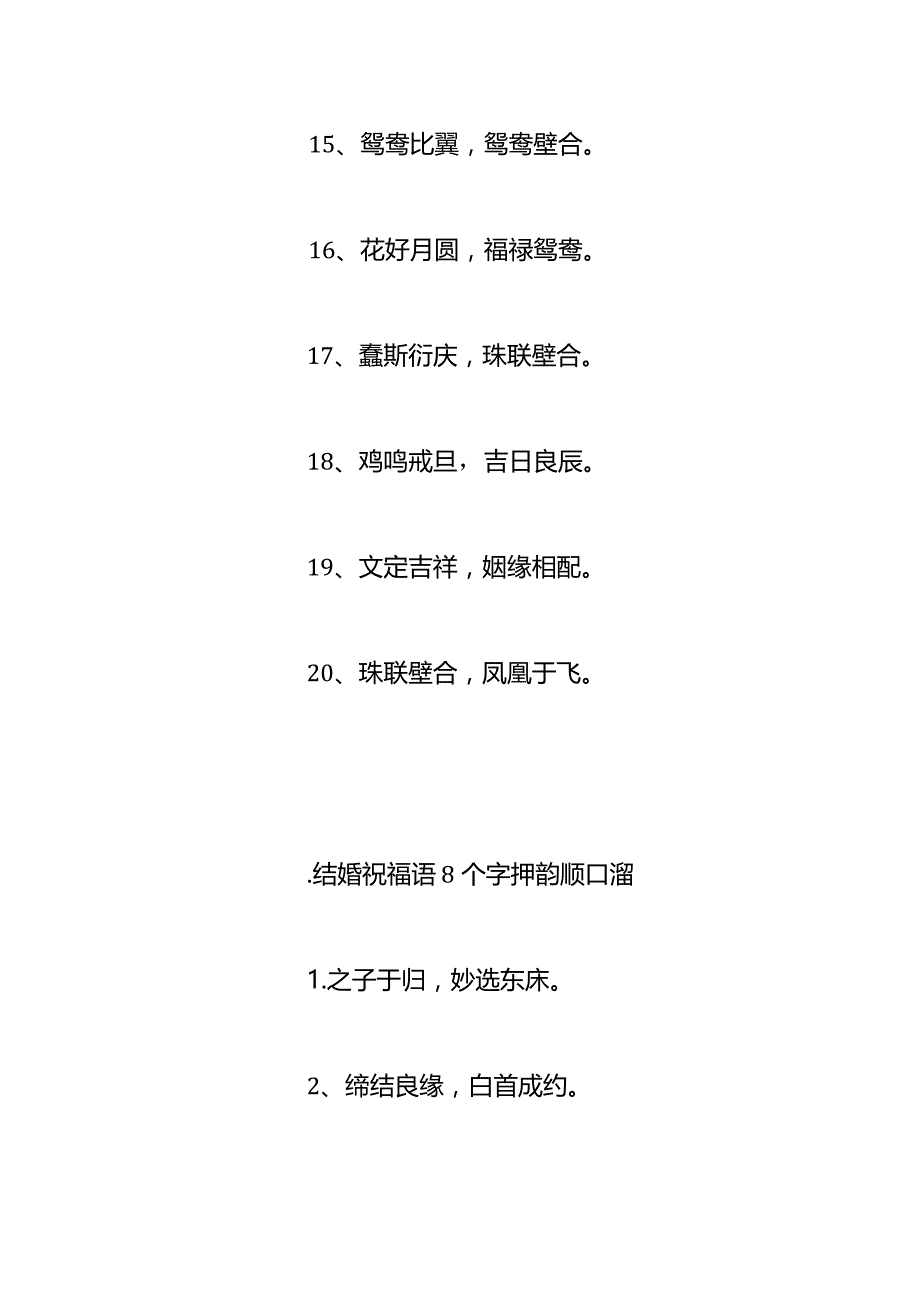 15、鸳鸯比翼，鸳鸯壁合。

16、花好月圆，福禄鸳鸯。

17、螽斯衍庆，珠联壁合。

18、鸡鸣戒旦，吉日良辰。

19、文定吉祥，姻缘相配。

20、珠联壁合，凤凰于飞。

.结婚祝福语8个字押韵顺口溜

1.之子于归，妙选东床。

2、缔结良缘，白首成约。